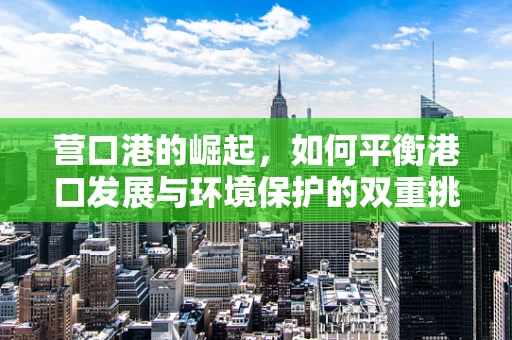 营口港的崛起，如何平衡港口发展与环境保护的双重挑